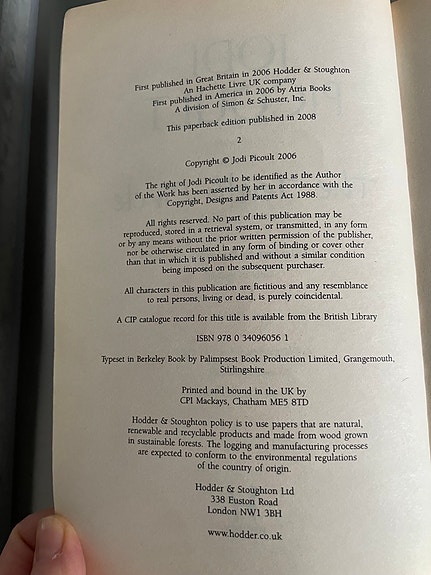 First published in Great Britain in 2006 Hodder & Stoughton
An Hachette Livre UK company
First published in America in 2006 by Atria Books
A division of Simon & Schuster, Inc.

This paperback edition published in 2008

2

Copyright © Jodi Picoult 2006

The right of Jodi Picoult to be identified as the Author of the Work has been asserted by her in accordance with the Copyright, Designs and Patents Act 1988.

All rights reserved. No part of this publication may be reproduced, stored in a retrieval system, or transmitted, in any form or by any means without the prior written permission of the publisher, nor be otherwise circulated in any form of binding or cover other than that in which it is published and without a similar condition being imposed on the subsequent purchaser.

All characters in this publication are fictitious and any resemblance to real persons, living or dead, is purely coincidental.

A CIP catalogue record for this title is available from the British Library

ISBN 978 0 34096056 1

Typeset in Berkeley Book by Palimpsest Book Production Limited, Grangemouth, Stirlingshire

Printed and bound in the UK by
CPI Mackays, Chatham ME5 8TD

Hodder & Stoughton policy is to use papers that are natural, renewable and recyclable products and made from wood grown in sustainable forests. The logging and manufacturing processes are expected to conform to the environmental regulations of the country of origin.

Hodder & Stoughton Ltd
338 Euston Road
London NW1 3BH

www.hodder.co.uk